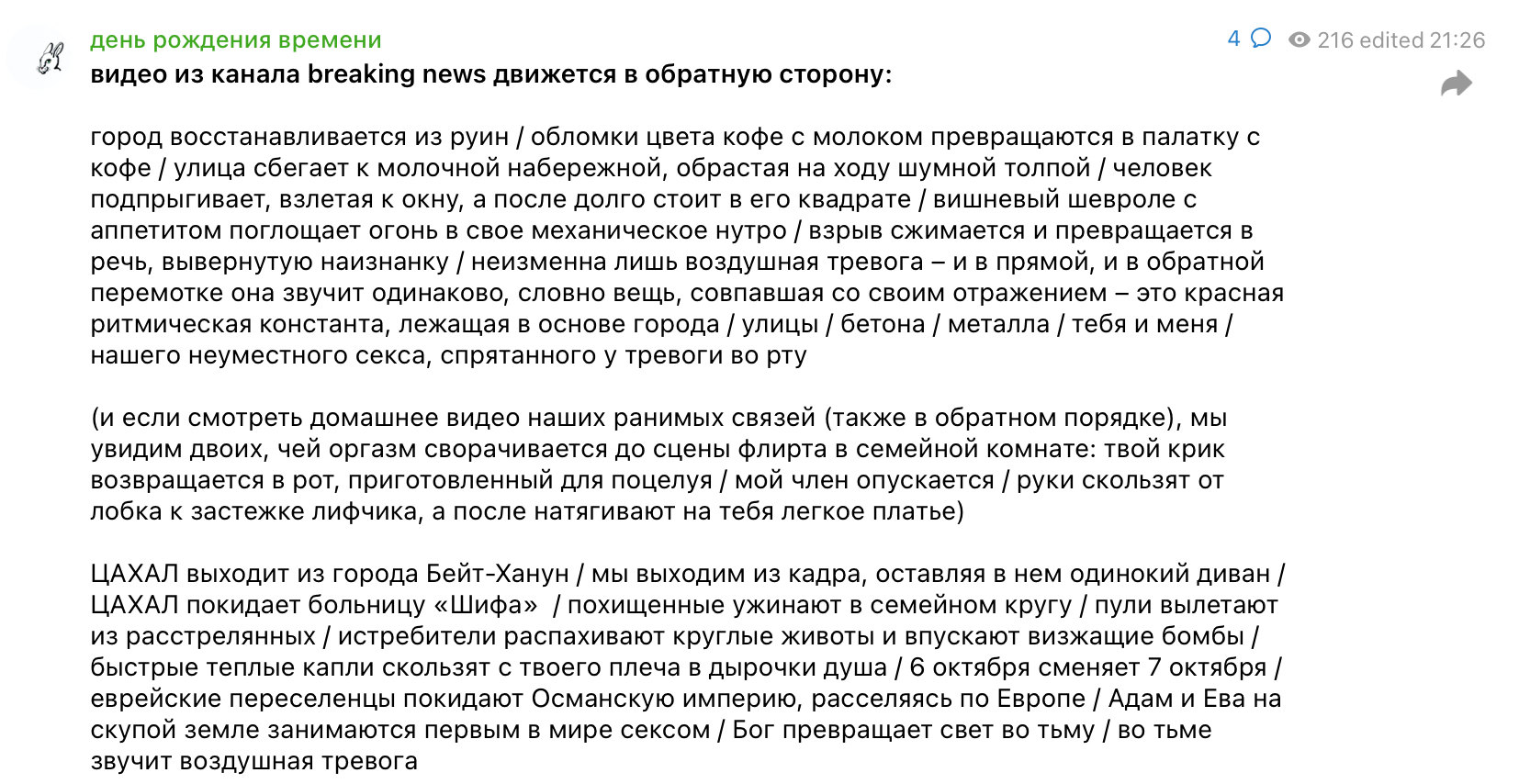 день рождения времени
4 216 edited 21:26
видео из канала breaking news движется в обратную сторону:

город восстанавливается из руин / обломки цвета кофе с молоком превращаются в палатку с кофе / улица сбегает к молочной набережной, обрастая на ходу шумной толпой / человек подпрыгивает, взлетая к окну, а после долго стоит в его квадрате / вишневый шевроле с аппетитом поглощает огонь в свое механическое нутро / взрыв сжимается и превращается в речь, вывернутую наизнанку / неизменна лишь воздушная тревога – и в прямой, и в обратной перемотке она звучит одинаково, словно вещь, совпавшая со своим отражением – это красная ритмическая константа, лежащая в основе города / улицы / бетона / металла / тебя и меня / нашего неуместного секса, спрятанного у тревоги во рту

(и если смотреть домашнее видео наших ранимых связей (также в обратном порядке), мы увидим двоих, чей оргазм сворачивается до сцены флирта в семейной комнате: твой крик возвращается в рот, приготовленный для поцелуя / мой член опускается / руки скользят от лобка к застежке лифчика, а после натягивают на тебя легкое платье)

ЦАХАЛ выходит из города Бейт-Ханун / мы выходим из кадра, оставляя в нем одинокий диван / ЦАХАЛ покидает больницу «Шифа» / похищенные ужинают в семейном кругу / пули вылетают из расстрелянных / истребители распахивают круглые животы и впускают визжащие бомбы / быстрые теплые капли скользят с твоего плеча в дырочки душа / 6 октября сменяет 7 октября / еврейские переселенцы покидают Османскую империю, расселяясь по Европе / Адам и Ева на скупой земле занимаются первым в мире сексом / Бог превращает свет во тьму / во тьме звучит воздушная тревога